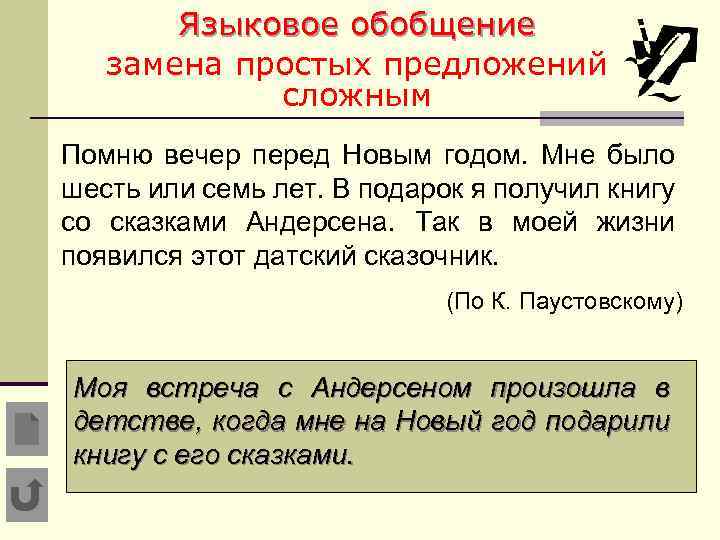 Языковое обобщение
замена простых предложений сложным

Помню вечер перед Новым годом. Мне было шесть или семь лет. В подарок я получил книгу со сказками Андерсена. Так в моей жизни появился этот датский сказочник.

(По К. Паустовскому)

Моя встреча с Андерсеном произошла в детстве, когда мне на Новый год подарили книгу с его сказками.